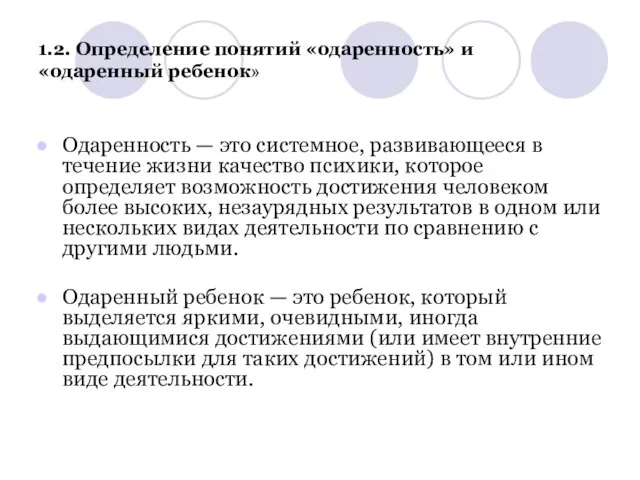 1.2. Определение понятий «одаренность» и «одаренный ребенок»

Одаренность — это системное, развивающееся в течение жизни качество психики, которое определяет возможность достижения человеком более высоких, незаурядных результатов в одном или нескольких видах деятельности по сравнению с другими людьми.

Одаренный ребенок — это ребенок, который выделяется яркими, очевидными, иногда выдающимися достижениями (или имеет внутренние предпосылки для таких достижений) в том или ином виде деятельности.